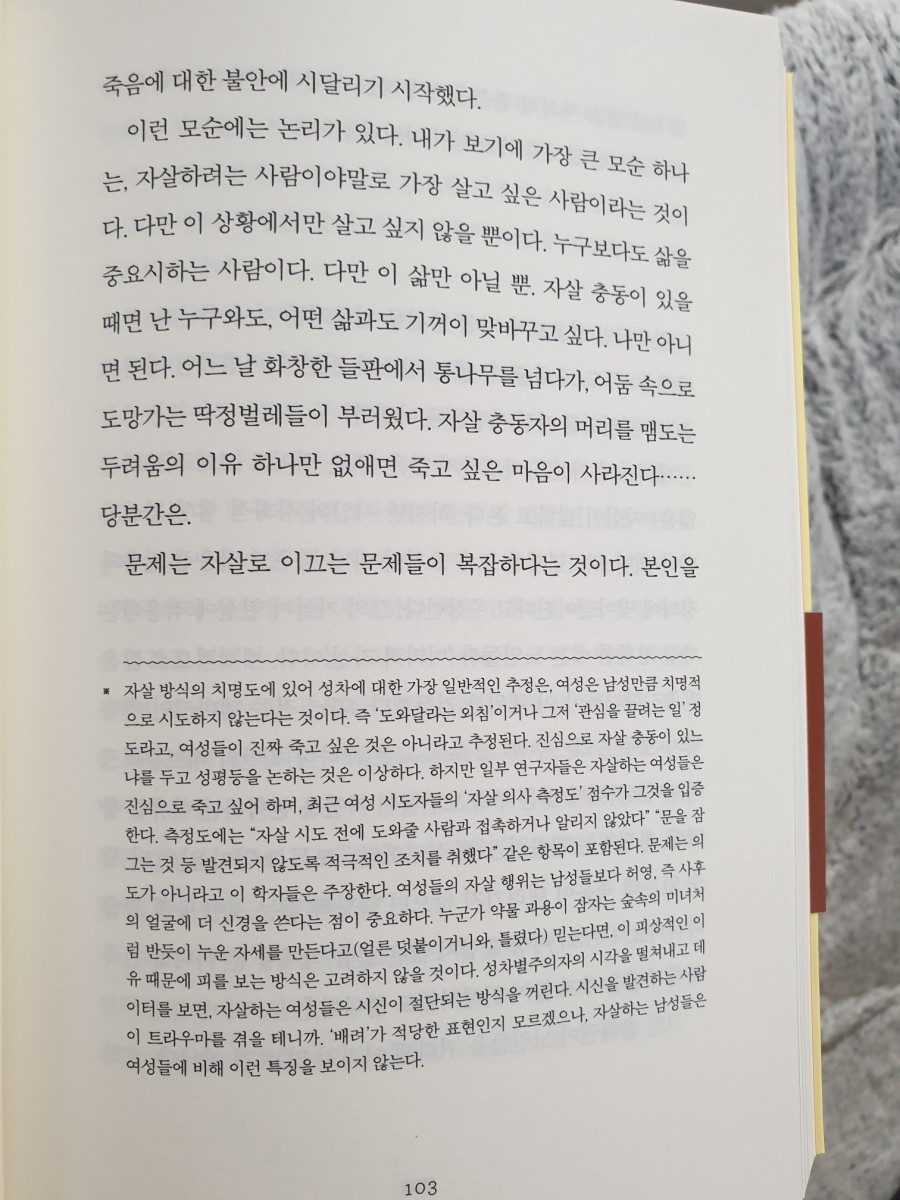 죽음에 대한 불안에 시달리기 시작했다.

이런 모순에는 논리가 있다. 내가 보기에 가장 큰 모순 하나는, 자살하려는 사람이야말로 가장 살고 싶은 사람이라는 것이다. 다만 이 상황에서만 살고 싶지 않을 뿐이다. 누구보다도 삶을 중요시하는 사람이다. 다만 이 삶만 아닐 뿐. 자살 충동이 있을 때면 난 누구와도, 어떤 삶과도 기꺼이 맞바꾸고 싶다. 나만 아니면 된다. 어느 날 화창한 들판에서 통나무를 넘다가, 어둠 속으로 도망가는 딱정벌레들이 부러웠다. 자살 충동자의 머리를 맴도는 두려움의 이유 하나만 없애면 죽고 싶은 마음이 사라진다…… 당분간은.

문제는 자살로 이끄는 문제들이 복잡하다는 것이다. 본인을

* 자살 방식의 치명도에 있어 성차에 대한 가장 일반적인 추정은, 여성은 남성만큼 치명적으로 시도하지 않는다는 것이다. 즉 '도와달라는 외침'이거나 그저 '관심을 끌려는 일' 정도라고, 여성들이 진짜 죽고 싶은 것은 아니라고 추정된다. 진심으로 자살 충동이 있느냐를 두고 성평등을 논하는 것은 이상하다. 하지만 일부 연구자들은 자살하는 여성들은 진심으로 죽고 싶어 하며, 최근 여성 시도자들의 '자살 의사 측정도' 점수가 그것을 입증한다. 측정도에는 "자살 시도 전에 도와줄 사람과 접촉하거나 알리지 않았다" "문을 잠그는 것 등 발견되지 않도록 적극적인 조치를 취했다" 같은 항목이 포함된다. 문제는 의도가 아니라고 이 학자들은 주장한다. 여성들의 자살 행위는 남성들보다 허영, 즉 사후의 얼굴에 더 신경을 쓴다는 점이 중요하다. 누군가 약물 과용이 잠자는 숲속의 미녀처럼 반듯이 누운 자세를 만든다고(얼른 덧붙이거니와, 틀렸다) 믿는다면, 이 피상적인 이유 때문에 피를 보는 방식은 고려하지 않을 것이다. 성차별주의자의 시각을 떨쳐내고 데이터를 보면, 자살하는 여성들은 시신이 절단되는 방식을 꺼린다. 시신을 발견하는 사람이 트라우마를 겪을 테니까. '배려'가 적당한 표현인지 모르겠으나, 자살하는 남성들은 여성들에 비해 이런 특징을 보이지 않는다.

103